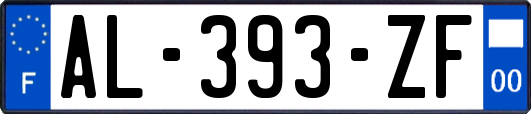 F

AL-393-ZF

00